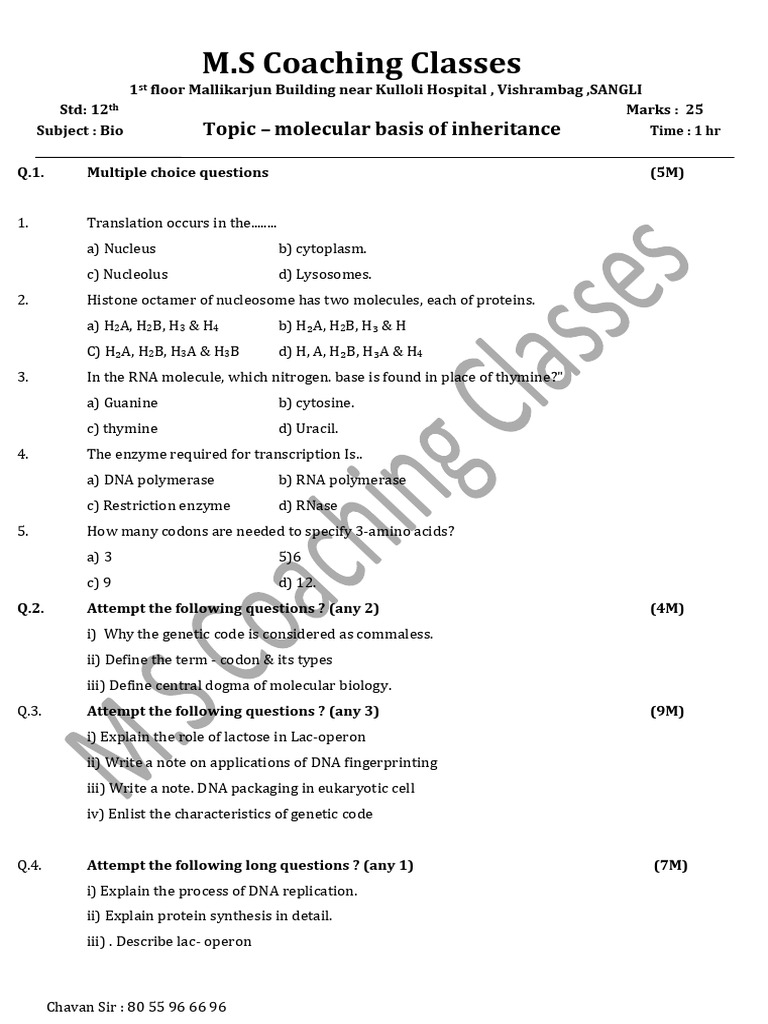 M.S Coaching Classes

1$^{st}$ floor Mallikarjun Building near Kulloli Hospital , Vishrambag ,SANGLI

Std: 12$^{th}$ Marks : 25

Subject : Bio Topic – molecular basis of inheritance Time : 1 hr

Q.1. Multiple choice questions (5M)

1. Translation occurs in the........

a) Nucleus b) cytoplasm.

c) Nucleolus d) Lysosomes.

2. Histone octamer of nucleosome has two molecules, each of proteins.

a) $H_2A$, $H_2B$, $H_3$ & $H_4$ b) $H_2A$, $H_2B$, $H_3$ & H

C) $H_2A$, $H_2B$, $H_3A$ & $H_3B$ d) H, A, $H_2B$, $H_3A$ & $H_4$

3. In the RNA molecule, which nitrogen. base is found in place of thymine?"

a) Guanine b) cytosine.

c) thymine d) Uracil.

4. The enzyme required for transcription Is..

a) DNA polymerase b) RNA polymerase

c) Restriction enzyme d) RNase

5. How many codons are needed to specify 3-amino acids?

a) 3 5)6

c) 9 d) 12.

Q.2. Attempt the following questions ? (any 2) (4M)

i) Why the genetic code is considered as commaless.

ii) Define the term - codon & its types

iii) Define central dogma of molecular biology.

Q.3. Attempt the following questions ? (any 3) (9M)

i) Explain the role of lactose in Lac-operon

ii) Write a note on applications of DNA fingerprinting

iii) Write a note. DNA packaging in eukaryotic cell

iv) Enlist the characteristics of genetic code

Q.4. Attempt the following long questions ? (any 1) (7M)

i) Explain the process of DNA replication.

ii) Explain protein synthesis in detail.

iii) . Describe lac- operon

Chavan Sir : 80 55 96 66 96

M.S Coaching Classes